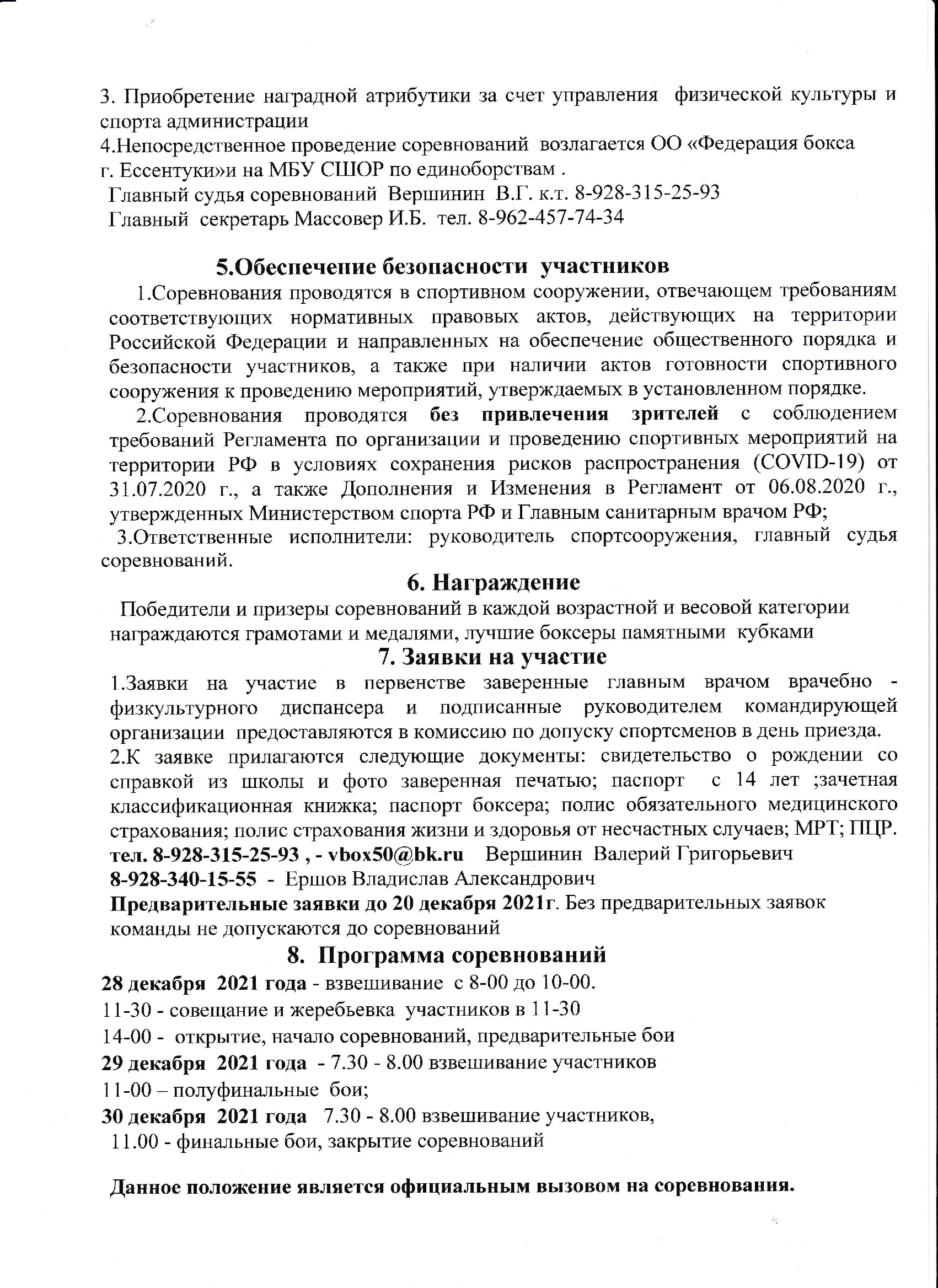 3. Приобретение наградной атрибутики за счет управления физической культуры и спорта администрации
4.Непосредственное проведение соревнований возлагается ОО «Федерация бокса г. Ессентуки»и на МБУ СШОР по единоборствам .
Главный судья соревнований Вершинин В.Г. к.т. 8-928-315-25-93
Главный секретарь Массовер И.Б. тел. 8-962-457-74-34

5.Обеспечение безопасности участников
1.Соревнования проводятся в спортивном сооружении, отвечающем требованиям соответствующих нормативных правовых актов, действующих на территории Российской Федерации и направленных на обеспечение общественного порядка и безопасности участников, а также при наличии актов готовности спортивного сооружения к проведению мероприятий, утверждаемых в установленном порядке.
2.Соревнования проводятся без привлечения зрителей с соблюдением требований Регламента по организации и проведению спортивных мероприятий на территории РФ в условиях сохранения рисков распространения (COVID-19) от 31.07.2020 г., а также Дополнения и Изменения в Регламент от 06.08.2020 г., утвержденных Министерством спорта РФ и Главным санитарным врачом РФ;
3.Ответственные исполнители: руководитель спортсооружения, главный судья соревнований.

6. Награждение
Победители и призеры соревнований в каждой возрастной и весовой категории награждаются грамотами и медалями, лучшие боксеры памятными кубками

7. Заявки на участие
1.Заявки на участие в первенстве заверенные главным врачом врачебно - физкультурного диспансера и подписанные руководителем командирующей организации предоставляются в комиссию по допуску спортсменов в день приезда.
2.К заявке прилагаются следующие документы: свидетельство о рождении со справкой из школы и фото заверенная печатью; паспорт с 14 лет ;зачетная классификационная книжка; паспорт боксера; полис обязательного медицинского страхования; полис страхования жизни и здоровья от несчастных случаев; МРТ; ПЦР.
тел. 8-928-315-25-93 , - vbox50@bk.ru Вершинин Валерий Григорьевич
8-928-340-15-55 - Ершов Владислав Александрович
Предварительные заявки до 20 декабря 2021г. Без предварительных заявок команды не допускаются до соревнований

8. Программа соревнований
28 декабря 2021 года - взвешивание с 8-00 до 10-00.
11-30 - совещание и жеребьевка участников в 11-30
14-00 - открытие, начало соревнований, предварительные бои
29 декабря 2021 года - 7.30 - 8.00 взвешивание участников
11-00 – полуфинальные бои;
30 декабря 2021 года 7.30 - 8.00 взвешивание участников,
11.00 - финальные бои, закрытие соревнований

Данное положение является официальным вызовом на соревнования.